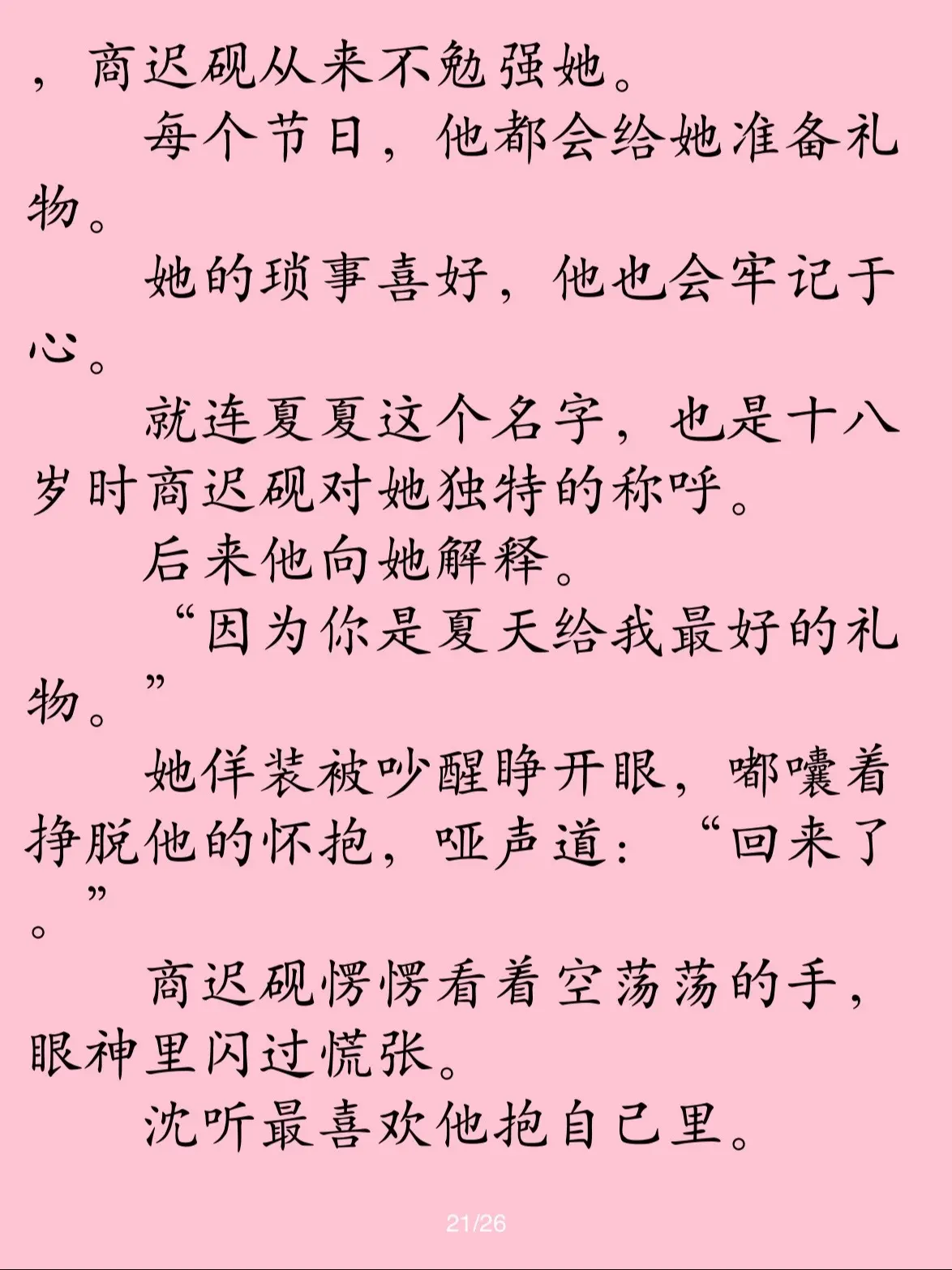 ，商迟砚从来不勉强她。

每个节日，他都会给她准备礼物。

她的琐事喜好，他也会牢记于心。

就连夏夏这个名字，也是十八岁时商迟砚对她独特的称呼。

后来他向她解释。

“因为你是夏天给我最好的礼物。”

她佯装被吵醒睁开眼，嘟囔着挣脱他的怀抱，哑声道：“回来了”。

商迟砚愣愣看着空荡荡的手，眼神里闪过慌张。

沈听最喜欢他抱自己里。

21/26